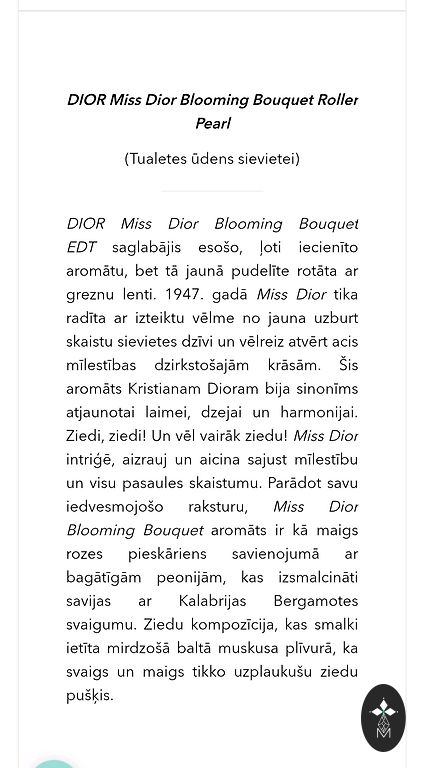 DIOR Miss Dior Blooming Bouquet Roller Pearl

(Tualetes ūdens sievietei)

DIOR Miss Dior Blooming Bouquet EDT saglabājis esošo, ļoti iecienīto aromātu, bet tā jaunā pudelīte rotāta ar greznu lenti. 1947. gadā Miss Dior tika radīta ar izteiktu vēlme no jauna uzburt skaistu sievietes dzīvi un vēlreiz atvērt acis mīlestības dzirkstošajām krāsām. Šis aromāts Kristianam Dioram bija sinonīms atjaunotai laimei, dzejai un harmonijai. Ziedi, ziedi! Un vēl vairāk ziedu! Miss Dior intriģē, aizrauj un aicina sajust mīlestību un visu pasaules skaistumu. Parādot savu iedvesmojošo raksturu, Miss Dior Blooming Bouquet aromāts ir kā maigs rozes pieskāriens savienojumā ar bagātīgām peonijām, kas izsmalcināti savijas ar Kalabrijas Bergamotes svaigumu. Ziedu kompozīcija, kas smalki ietīta mirdzošā baltā muskusa plīvurā, ka svaigs un maigs tikko uzplaukušu ziedu pušķis.